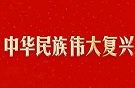 中华民族伟大复兴